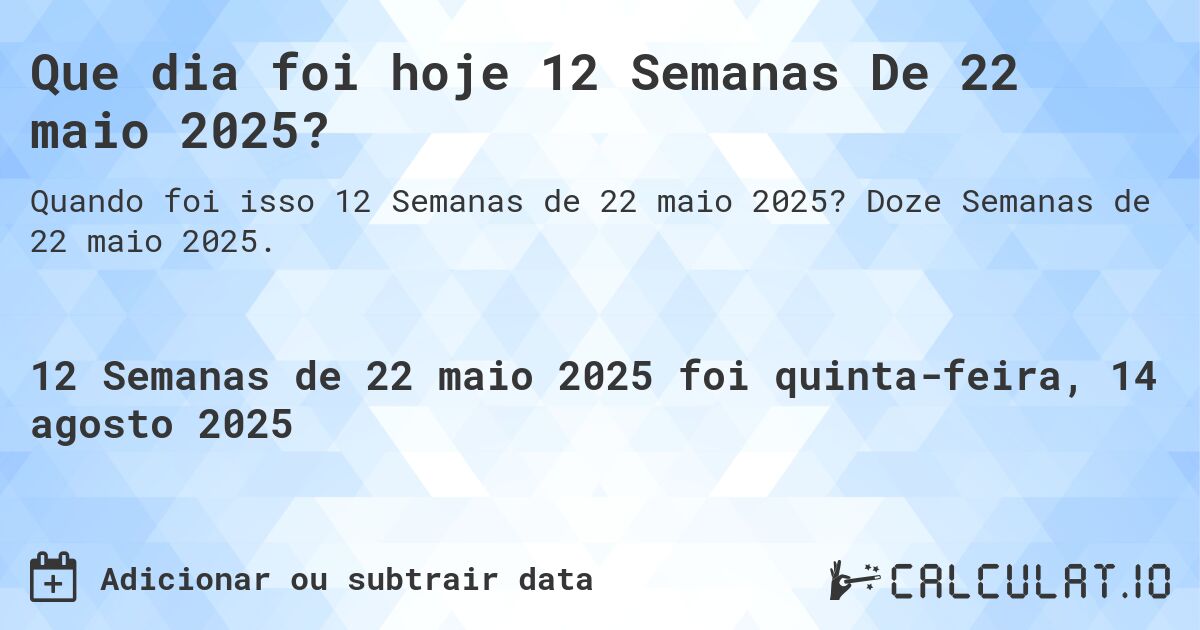 Que dia foi hoje 12 Semanas De 22 maio 2025?

Quando foi isso 12 Semanas de 22 maio 2025? Doze Semanas de 22 maio 2025.

12 Semanas de 22 maio 2025 foi quinta-feira, 14 agosto 2025

Adicionar ou subtrair data

CALCULAT.IO